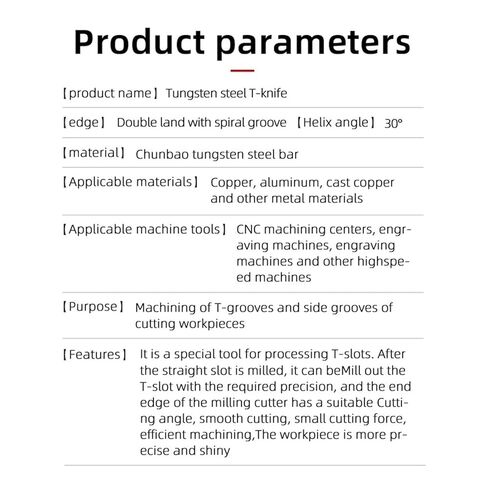 Product parameters

【product name】 Tungsten steel T-knife

【edge】 Double land with spiral groove 【Helix angle】 30°

【material】 Chunbao tungsten steel bar

【Applicable materials】 Copper, aluminum, cast copper and other metal materials

【Applicable machine tools】 CNC machining centers, engraving machines, engraving machines and other highspeed machines

【Purpose】 Machining of T-grooves and side grooves of cutting workpieces

【Features】 It is a special tool for processing T-slots. After the straight slot is milled, it can beMill out the T-slot with the required precision, and the end edge of the milling cutter has a suitable Cutting angle, smooth cutting, small cutting force, efficient machining,The workpiece is more precise and shiny